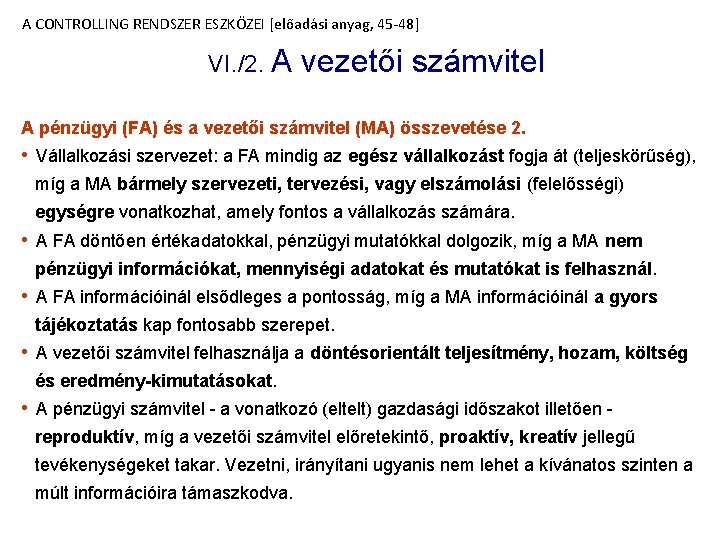 A CONTROLLING RENDSZER ESZKÖZEI [előadási anyag, 45-48]

VI./2. A vezetői számvitel

A pénzügyi (FA) és a vezetői számvitel (MA) összevetése 2.

• Vállalkozási szervezet: a FA mindig az egész vállalkozást fogja át (teljeskörűség), míg a MA bármely szervezeti, tervezési, vagy elszámolási (felelősségi) egységre vonatkozhat, amely fontos a vállalkozás számára.

• A FA döntően értékadatokkal, pénzügyi mutatókkal dolgozik, míg a MA nem pénzügyi információkat, mennyiségi adatokat és mutatókat is felhasznál.

• A FA információinál elsődleges a pontosság, míg a MA információinál a gyors tájékoztatás kap fontosabb szerepet.

• A vezetői számvitel felhasználja a döntésorientált teljesítmény, hozam, költség és eredmény-kimutatásokat.

• A pénzügyi számvitel - a vonatkozó (eltelt) gazdasági időszakot illetően - reproduktív, míg a vezetői számvitel előretekintő, proaktív, kreatív jellegű tevékenységeket takar. Vezetni, irányítani ugyanis nem lehet a kívánatos szinten a múlt információira támaszkodva.